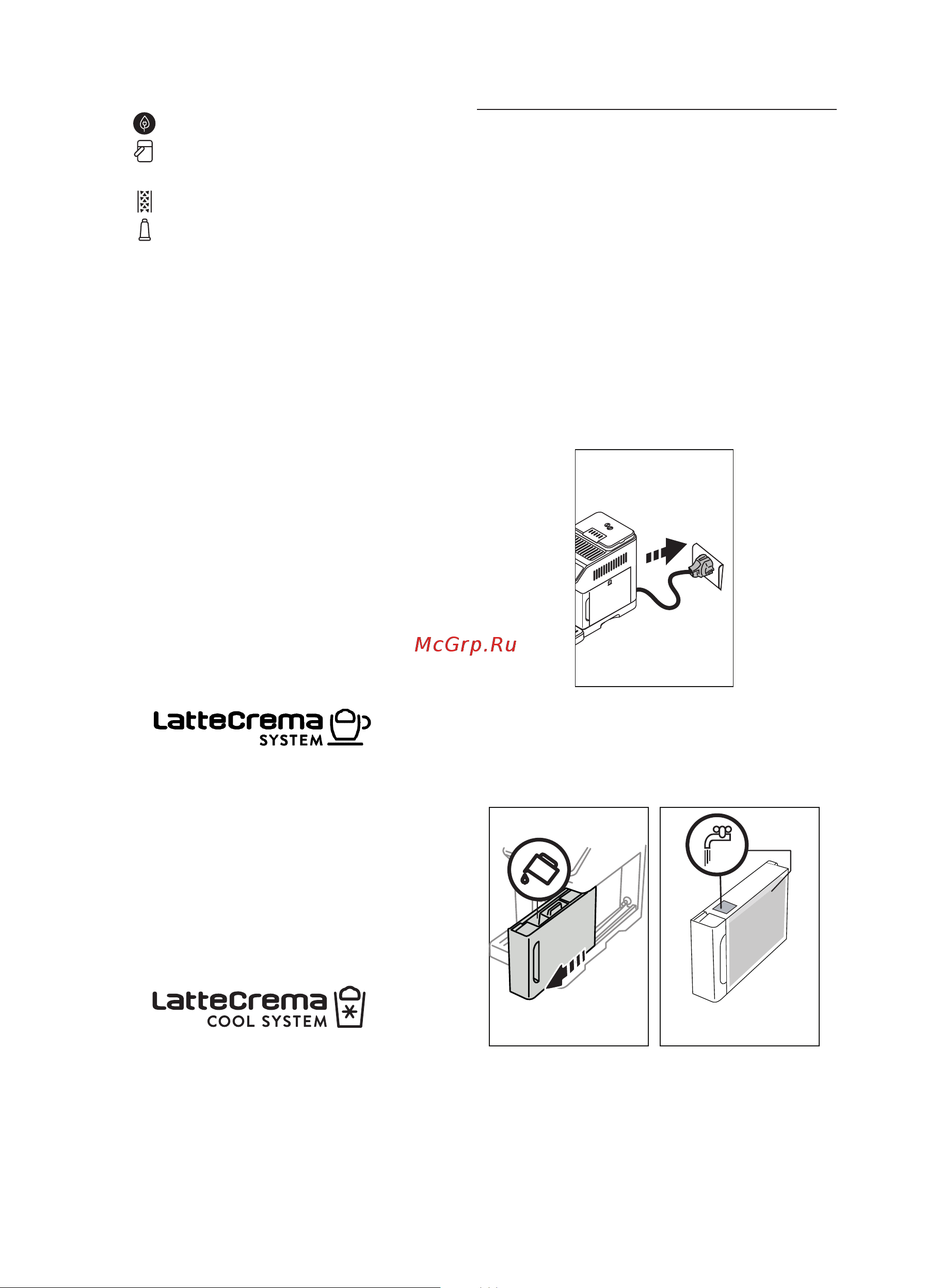 McGrp.Ru

LatteCrema SYSTEM

LatteCrema COOL SYSTEM